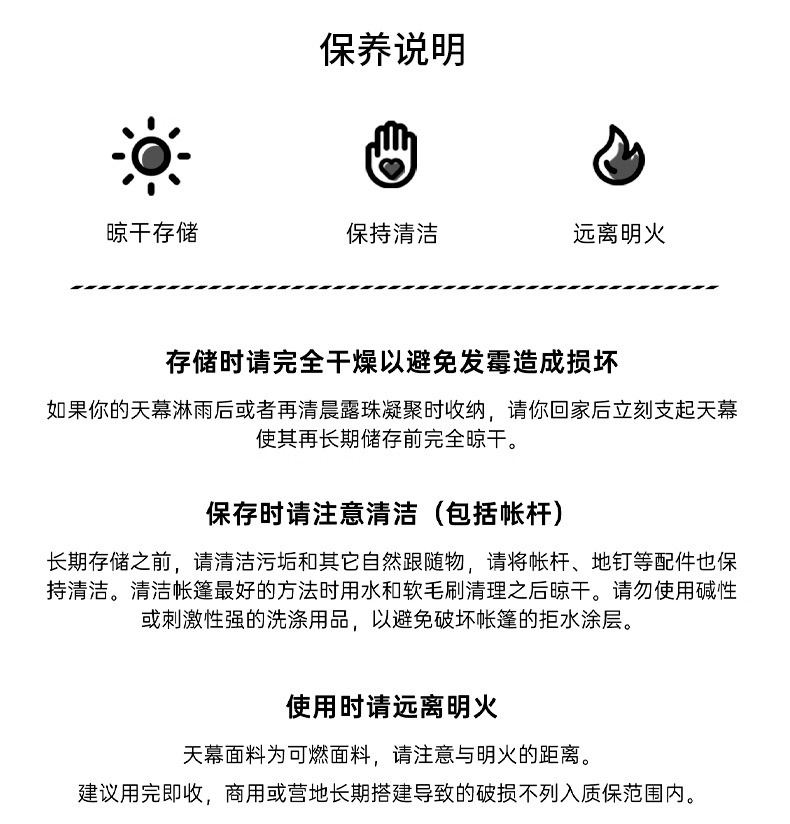 保养说明

晾干存储

保持清洁

远离明火

存储时请完全干燥以避免发霉造成损坏

如果你的天幕淋雨后或者再清晨露珠凝聚时收纳，请你回家后立刻支起天幕使其再长期储存前完全晾干。

保存时请注意清洁（包括帐杆）

长期存储之前，请清洁污垢和其它自然跟随物，请将帐杆、地钉等配件也保持清洁。清洁帐篷最好的方法时用水和软毛刷清理之后晾干。请勿使用碱性或刺激性强的洗涤用品，以避免破坏帐篷的拒水涂层。

使用时请远离明火

天幕面料为可燃面料，请注意与明火的距离。

建议用完即收，商用或营地长期搭建导致的破损不列入质保范围内。